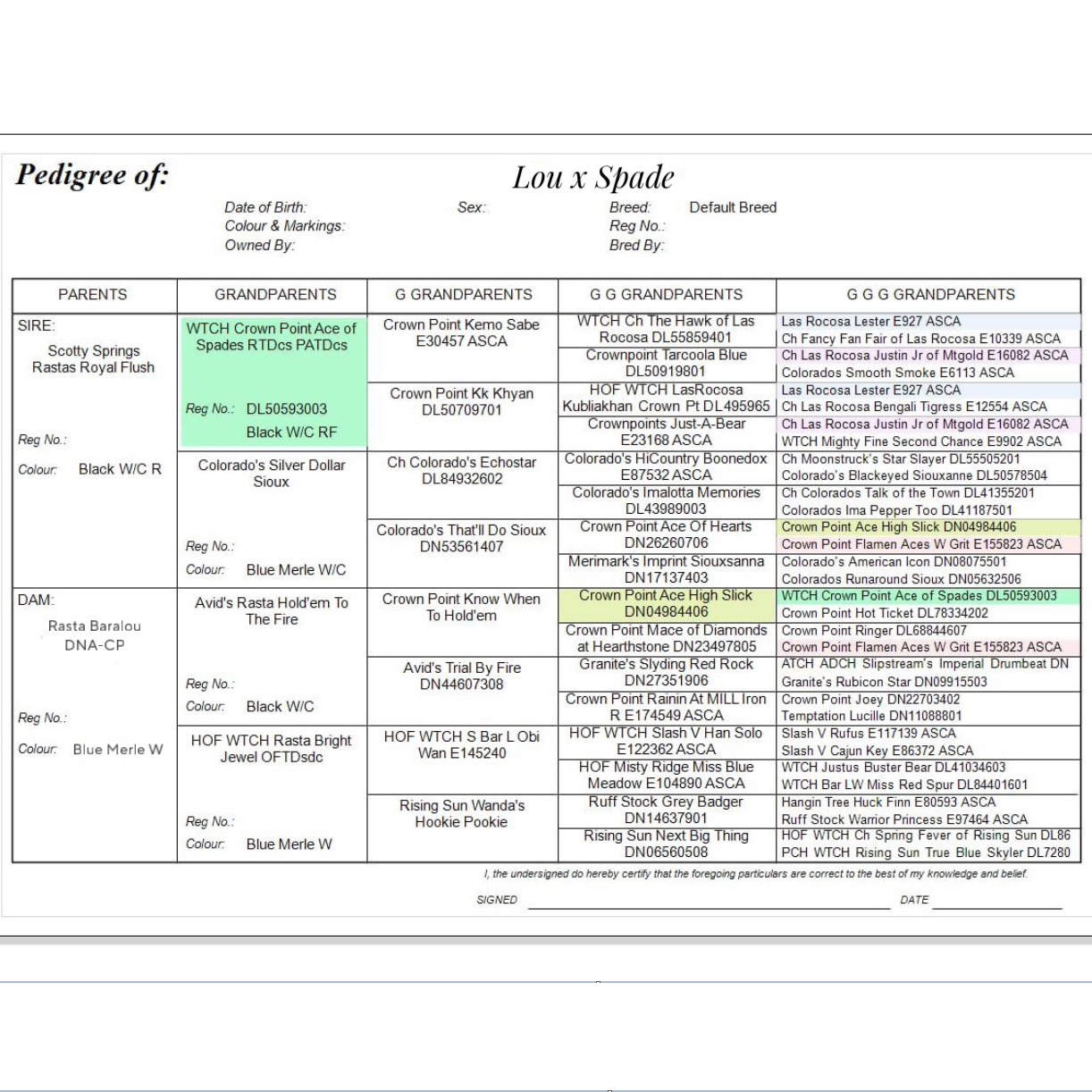 Pedigree of: Lou x Spade

Date of Birth:
Colour & Markings:
Owned By:

Sex:

Breed: Default Breed
Reg No.:
Bred By:

| PARENTS | GRANDPARENTS | G GRANDPARENTS | G G GRANDPARENTS | G G G GRANDPARENTS |
|---|---|---|---|---|
| SIRE: Scotty Springs Rastas Royal Flush Reg No.: Colour: Black W/C R | WTCH Crown Point Ace of Spades RTDcs PATDcs Reg No.: DL50593003 Black W/C RF | Crown Point Kemo Sabe E30457 ASCA | WTCH Ch The Hawk of Las Rocosa DL55859401 | Las Rocosa Lester E927 ASCA |
| | | | | Ch Fancy Fan Fair of Las Rocosa E10339 ASCA |
| | | | Crownpoint Tarcoola Blue DL50919801 | Ch Las Rocosa Justin Jr of Mtgold E16082 ASCA |
| | | | | Colorados Smooth Smoke E6113 ASCA |
| | | Crown Point Kk Khyan DL50709701 | HOF WTCH LasRocosa Kubliakhan Crown Pt DL495965 | Las Rocosa Lester E927 ASCA |
| | | | | Ch Las Rocosa Bengali Tigress E12554 ASCA |
| | | | Crownpoints Just-A-Bear E23168 ASCA | Ch Las Rocosa Justin Jr of Mtgold E16082 ASCA |
| | | | | WTCH Mighty Fine Second Chance E9902 ASCA |
| | Colorado's Silver Dollar Sioux Reg No.: Colour: Blue Merle W/C | Ch Colorado's Echostar DL84932602 | Colorado's HiCountry Boonedox E87532 ASCA | Ch Moonstruck's Star Slayer DL55505201 |
| | | | | Colorado's Blackeyed Siouxanne DL50578504 |
| | | | Colorado's Imalotta Memories DL43989003 | Ch Colorados Talk of the Town DL41355201 |
| | | | | Colorados Ima Pepper Too DL41187501 |
| | | Colorado's That'll Do Sioux DN53561407 | Crown Point Ace Of Hearts DN26260706 | Crown Point Ace High Slick DN04984406 |
| | | | | Crown Point Flamen Aces W Grit E155823 ASCA |
| | | | Merimark's Imprint Siouxsanna DN17137403 | Colorado's American Icon DN08075501 |
| | | | | Colorados Runaround Sioux DN05632506 |
| DAM: Rasta Baralou DNA-CP Reg No.: Colour: Blue Merle W | Avid's Rasta Hold'em To The Fire Reg No.: Colour: Black W/C | Crown Point Know When To Hold'em | Crown Point Ace High Slick DN04984406 | WTCH Crown Point Ace of Spades DL50593003 |
| | | | | Crown Point Hot Ticket DL78334202 |
| | | | Crown Point Mace of Diamonds at Hearthstone DN23497805 | Crown Point Ringer DL68844607 |
| | | | | Crown Point Flamen Aces W Grit E155823 ASCA |
| | | Avid's Trial By Fire DN44607308 | Granite's Slyding Red Rock DN27351906 | ATCH ADCH Slipstream's Imperial Drumbeat DN |
| | | | | Granite's Rubicon Star DN09915503 |
| | | | Crown Point Rainin At MILL Iron R E174549 ASCA | Crown Point Joey DN22703402 |
| | | | | Temptation Lucille DN11088801 |
| | HOF WTCH Rasta Bright Jewel OFTDsdc Reg No.: Colour: Blue Merle W | HOF WTCH S Bar L Obi Wan E145240 | HOF WTCH Slash V Han Solo E122362 ASCA | Slash V Rufus E117139 ASCA |
| | | | | Slash V Cajun Key E86372 ASCA |
| | | | HOF Misty Ridge Miss Blue Meadow E104890 ASCA | WTCH Justus Buster Bear DL41034603 |
| | | | | WTCH Bar LW Miss Red Spur DL84401601 |
| | | Rising Sun Wanda's Hookie Pookie | Ruff Stock Grey Badger DN14637901 | Hangin Tree Huck Finn E80593 ASCA |
| | | | | Ruff Stock Warrior Princess E97464 ASCA |
| | | | Rising Sun Next Big Thing DN06560508 | HOF WTCH Ch Spring Fever of Rising Sun DL86 |
| | | | | PCH WTCH Rising Sun True Blue Skyler DL7280 |

I, the undersigned do hereby certify that the foregoing particulars are correct to the best of my knowledge and belief.

SIGNED DATE